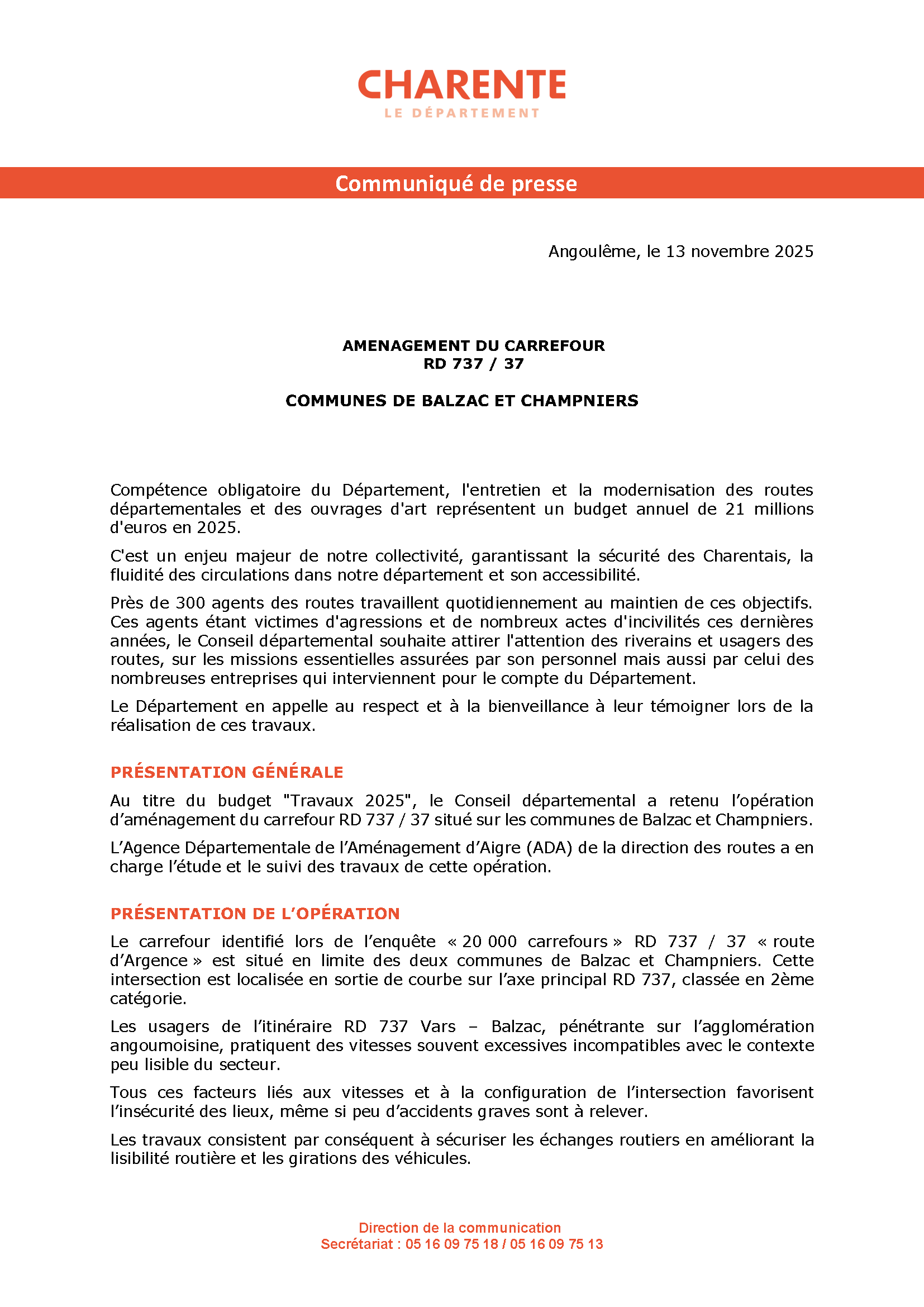 CHARENTE
LE DÉPARTEMENT

Communiqué de presse

Angoulême, le 13 novembre 2025

AMENAGEMENT DU CARREFOUR
RD 737 / 37

COMMUNES DE BALZAC ET CHAMPNIERS

Compétence obligatoire du Département, l'entretien et la modernisation des routes départementales et des ouvrages d'art représentent un budget annuel de 21 millions d'euros en 2025.

C'est un enjeu majeur de notre collectivité, garantissant la sécurité des Charentais, la fluidité des circulations dans notre département et son accessibilité.

Près de 300 agents des routes travaillent quotidiennement au maintien de ces objectifs. Ces agents étant victimes d'agressions et de nombreux actes d'incivilités ces dernières années, le Conseil départemental souhaite attirer l'attention des riverains et usagers des routes, sur les missions essentielles assurées par son personnel mais aussi par celui des nombreuses entreprises qui interviennent pour le compte du Département.

Le Département en appelle au respect et à la bienveillance à leur témoigner lors de la réalisation de ces travaux.

PRÉSENTATION GÉNÉRALE

Au titre du budget "Travaux 2025", le Conseil départemental a retenu l'opération d'aménagement du carrefour RD 737 / 37 situé sur les communes de Balzac et Champniers.

L'Agence Départementale de l'Aménagement d'Aigre (ADA) de la direction des routes a en charge l'étude et le suivi des travaux de cette opération.

PRÉSENTATION DE L'OPÉRATION

Le carrefour identifié lors de l'enquête « 20 000 carrefours » RD 737 / 37 « route d'Argence » est situé en limite des deux communes de Balzac et Champniers. Cette intersection est localisée en sortie de courbe sur l'axe principal RD 737, classée en 2ème catégorie.

Les usagers de l'itinéraire RD 737 Vars – Balzac, pénétrante sur l'agglomération angoumoisine, pratiquent des vitesses souvent excessives incompatibles avec le contexte peu lisible du secteur.

Tous ces facteurs liés aux vitesses et à la configuration de l'intersection favorisent l'insécurité des lieux, même si peu d'accidents graves sont à relever.

Les travaux consistent par conséquent à sécuriser les échanges routiers en améliorant la lisibilité routière et les girations des véhicules.

Direction de la communication
Secrétariat : 05 16 09 75 18 / 05 16 09 75 13